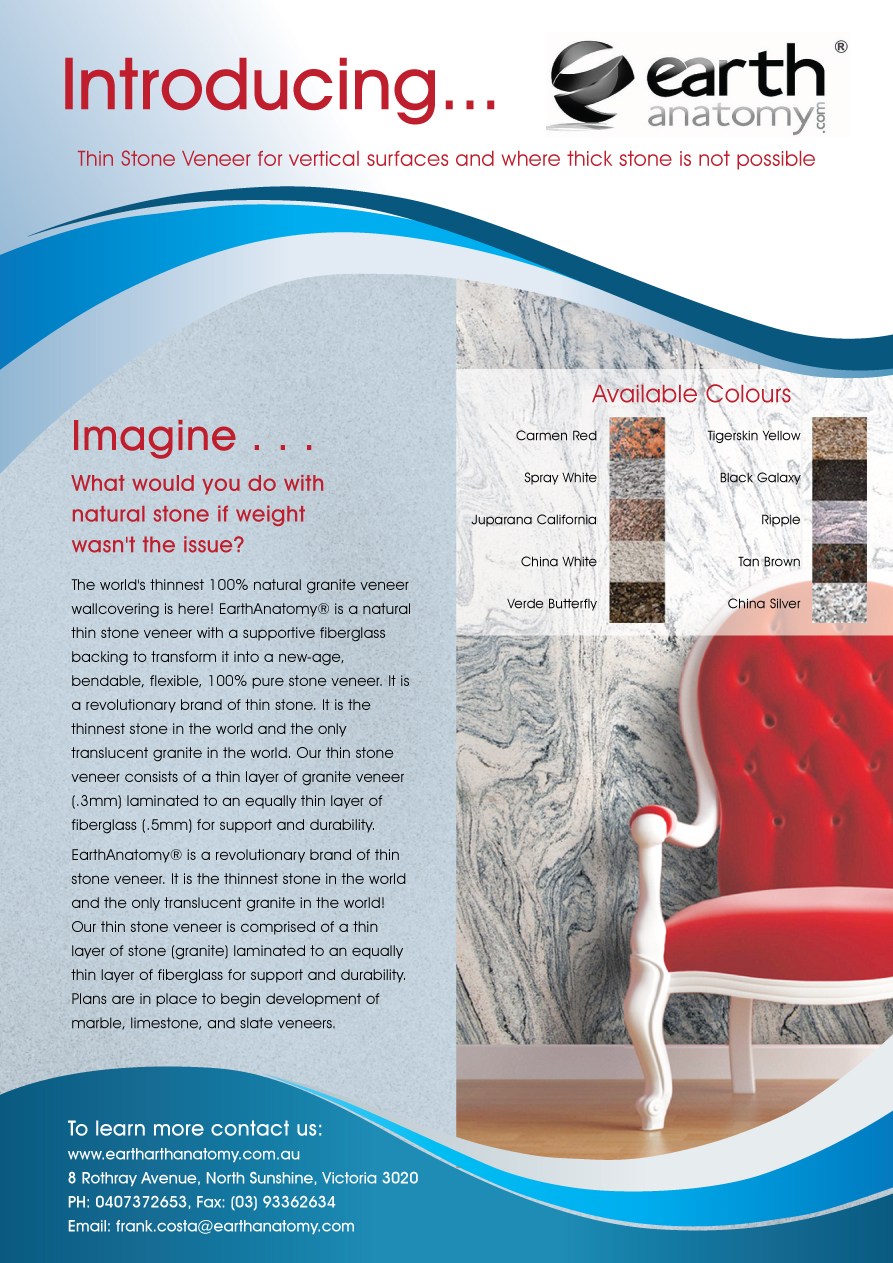 Introducing...

earth anatomy .com ®

Thin Stone Veneer for vertical surfaces and where thick stone is not possible

Imagine . . .

What would you do with natural stone if weight wasn't the issue?

The world's thinnest 100% natural granite veneer wallcovering is here! EarthAnatomy® is a natural thin stone veneer with a supportive fiberglass backing to transform it into a new-age, bendable, flexible, 100% pure stone veneer. It is a revolutionary brand of thin stone. It is the thinnest stone in the world and the only translucent granite in the world. Our thin stone veneer consists of a thin layer of granite veneer (.3mm) laminated to an equally thin layer of fiberglass (.5mm) for support and durability.

EarthAnatomy® is a revolutionary brand of thin stone veneer. It is the thinnest stone in the world and the only translucent granite in the world! Our thin stone veneer is comprised of a thin layer of stone (granite) laminated to an equally thin layer of fiberglass for support and durability. Plans are in place to begin development of marble, limestone, and slate veneers.

Available Colours

Carmen Red
Spray White
Juparana California
China White
Verde Butterfly

Tigerskin Yellow
Black Galaxy
Ripple
Tan Brown
China Silver

To learn more contact us:
www.eartharthanatomy.com.au
8 Rothray Avenue, North Sunshine, Victoria 3020
PH: 0407372653, Fax: (03) 93362634
Email: frank.costa@earthanatomy.com